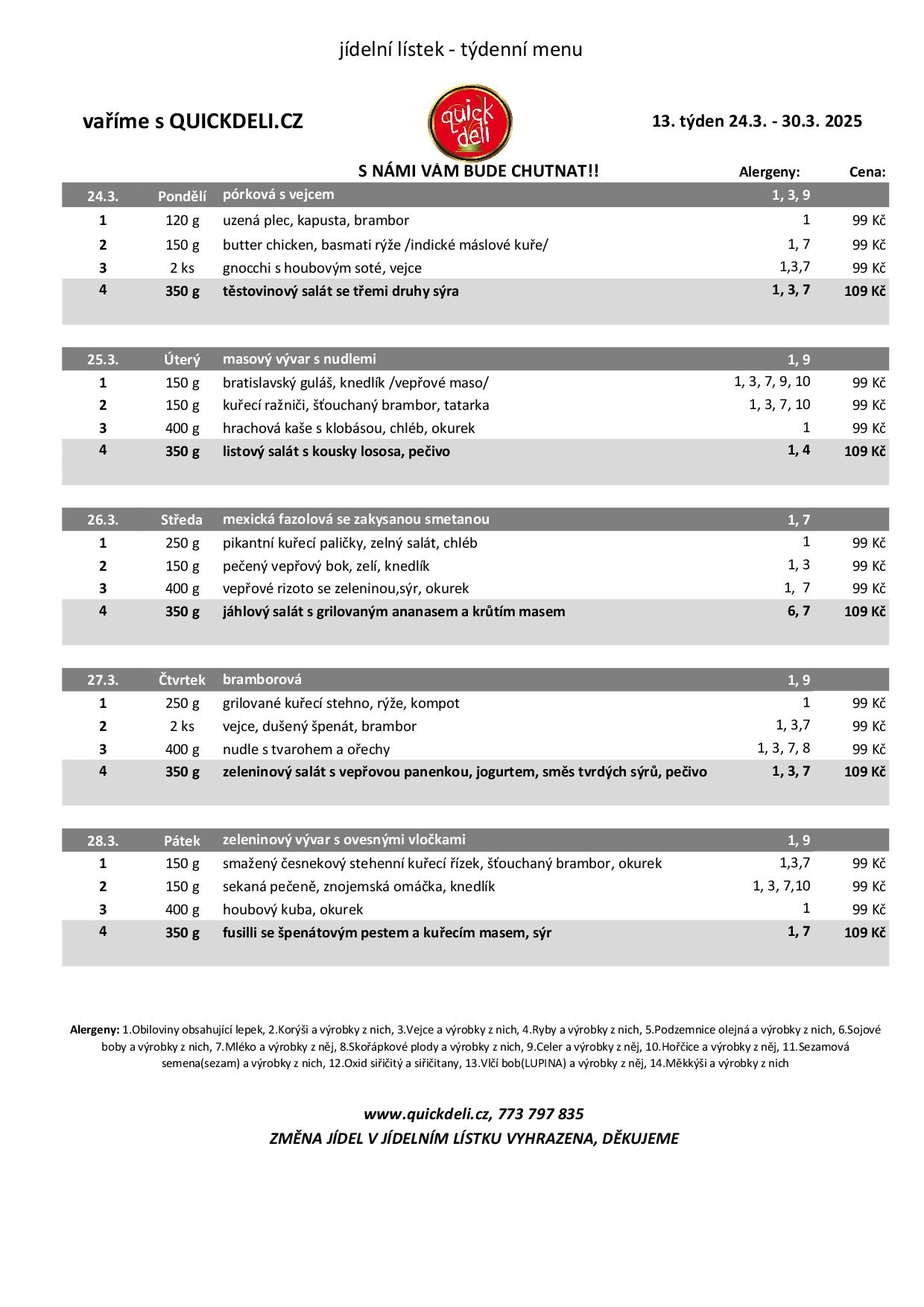 jídelní lístek - týdenní menu

vaříme s QUICKDELI.CZ

quick deli

13. týden 24.3. - 30.3. 2025

S NÁMI VÁM BUDE CHUTNAT!!

| | | | Alergeny: | Cena: |
|---|---|---|---|---|
| 24.3. | Pondělí | pórková s vejcem | 1, 3, 9 | |
| 1 | 120 g | uzená plec, kapusta, brambor | 1 | 99 Kč |
| 2 | 150 g | butter chicken, basmati rýže /indické máslové kuře/ | 1, 7 | 99 Kč |
| 3 | 2 ks | gnocchi s houbovým soté, vejce | 1,3,7 | 99 Kč |
| 4 | 350 g | těstovinový salát se třemi druhy sýra | 1, 3, 7 | 109 Kč |
| 25.3. | Úterý | masový vývar s nudlemi | 1, 9 | |
| 1 | 150 g | bratislavský guláš, knedlík /vepřové maso/ | 1, 3, 7, 9, 10 | 99 Kč |
| 2 | 150 g | kuřecí ražniči, šťouchaný brambor, tatarka | 1, 3, 7, 10 | 99 Kč |
| 3 | 400 g | hrachová kaše s klobásou, chléb, okurek | 1 | 99 Kč |
| 4 | 350 g | listový salát s kousky lososa, pečivo | 1, 4 | 109 Kč |
| 26.3. | Středa | mexická fazolová se zakysanou smetanou | 1, 7 | |
| 1 | 250 g | pikantní kuřecí paličky, zelný salát, chléb | 1 | 99 Kč |
| 2 | 150 g | pečený vepřový bok, zelí, knedlík | 1, 3 | 99 Kč |
| 3 | 400 g | vepřové rizoto se zeleninou,sýr, okurek | 1, 7 | 99 Kč |
| 4 | 350 g | jáhlový salát s grilovaným ananasem a krůtím masem | 6, 7 | 109 Kč |
| 27.3. | Čtvrtek | bramborová | 1, 9 | |
| 1 | 250 g | grilované kuřecí stehno, rýže, kompot | 1 | 99 Kč |
| 2 | 2 ks | vejce, dušený špenát, brambor | 1, 3,7 | 99 Kč |
| 3 | 400 g | nudle s tvarohem a ořechy | 1, 3, 7, 8 | 99 Kč |
| 4 | 350 g | zeleninový salát s vepřovou panenkou, jogurtem, směs tvrdých sýrů, pečivo | 1, 3, 7 | 109 Kč |
| 28.3. | Pátek | zeleninový vývar s ovesnými vločkami | 1, 9 | |
| 1 | 150 g | smažený česnekový stehenní kuřecí řízek, šťouchaný brambor, okurek | 1,3,7 | 99 Kč |
| 2 | 150 g | sekaná pečeně, znojemská omáčka, knedlík | 1, 3, 7,10 | 99 Kč |
| 3 | 400 g | houbový kuba, okurek | 1 | 99 Kč |
| 4 | 350 g | fusilli se špenátovým pestem a kuřecím masem, sýr | 1, 7 | 109 Kč |

Alergeny: 1.Obiloviny obsahující lepek, 2.Korýši a výrobky z nich, 3.Vejce a výrobky z nich, 4.Ryby a výrobky z nich, 5.Podzemnice olejná a výrobky z nich, 6.Sojové boby a výrobky z nich, 7.Mléko a výrobky z něj, 8.Skořápkové plody a výrobky z nich, 9.Celer a výrobky z něj, 10.Hořčice a výrobky z něj, 11.Sezamová semena(sezam) a výrobky z nich, 12.Oxid siřičitý a siřičitany, 13.Vlčí bob(LUPINA) a výrobky z něj, 14.Měkkýši a výrobky z nich

www.quickdeli.cz, 773 797 835
ZMĚNA JÍDEL V JÍDELNÍM LÍSTKU VYHRAZENA, DĚKUJEME